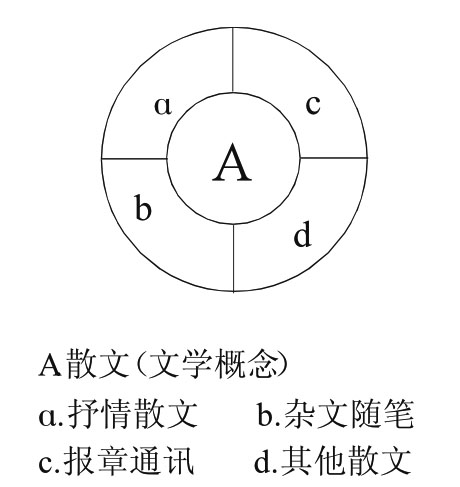 a c
A
b d

A散文(文学概念)
a.抒情散文 b.杂文随笔
c.报章通讯 d.其他散文